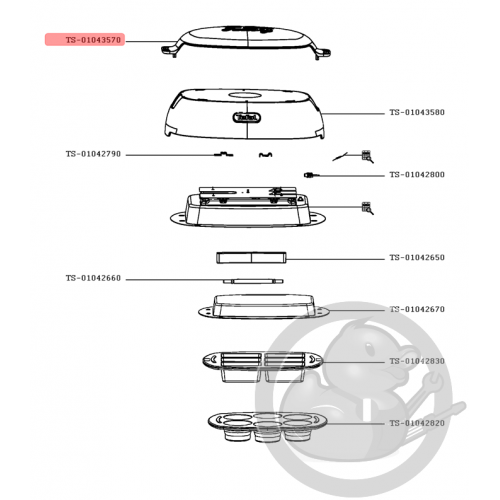 TS-01043570

Tefal

TS-01043580

TS-01042790

TS-01042800

TS-01042650

TS-01042660

TS-01042670

TS-01042830

TS-01042820